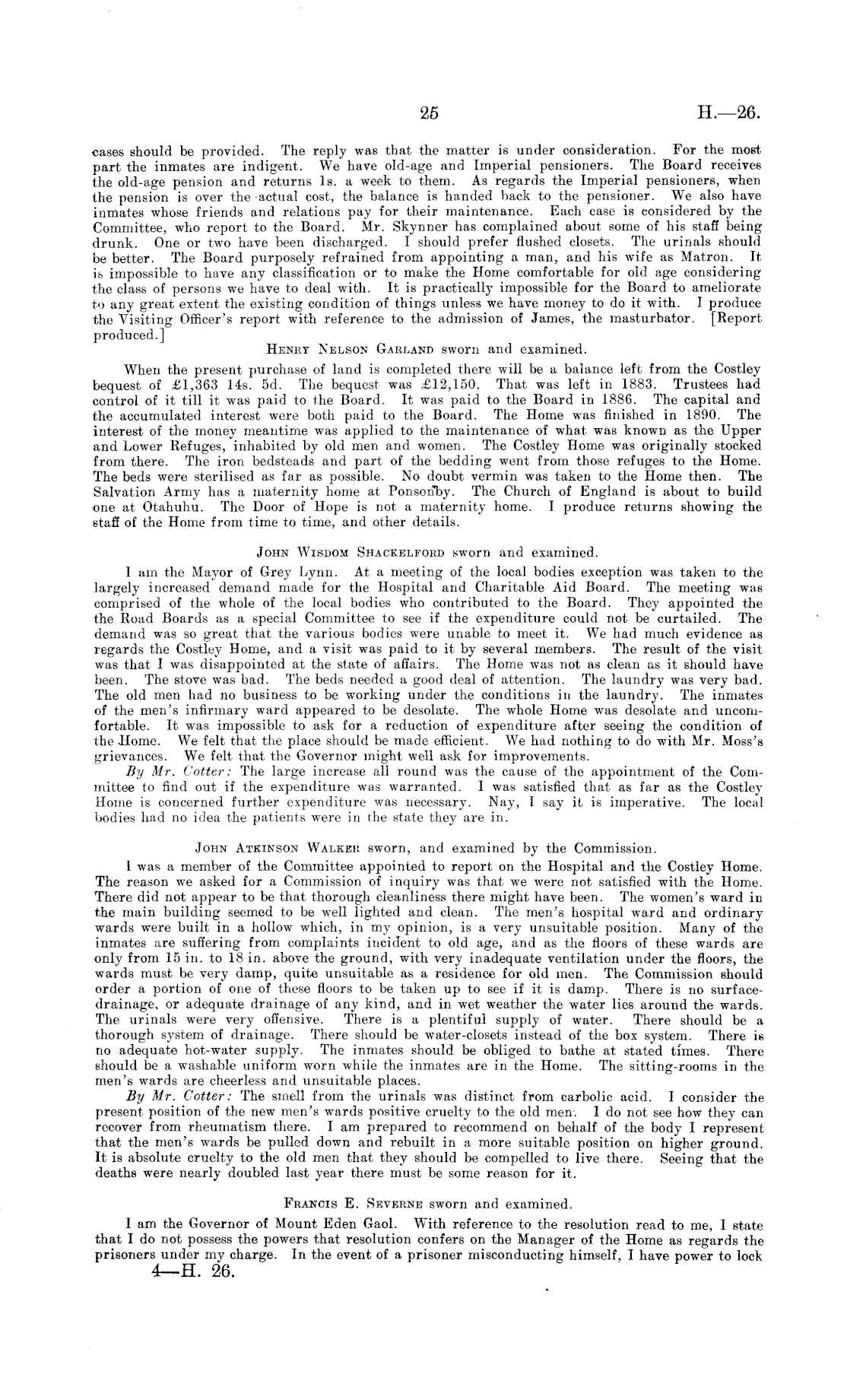 25 H.—26.

cases should be provided. The reply was that the matter is under consideration. For the most part the inmates are indigent. We have old-age and Imperial pensioners. The Board receives the old-age pension and returns 1s. a week to them. As regards the Imperial pensioners, when the pension is over the actual cost, the balance is handed back to the pensioner. We also have inmates whose friends and relations pay for their maintenance. Each case is considered by the Committee, who report to the Board. Mr. Skynner has complained about some of his staff being drunk. One or two have been discharged. I should prefer flushed closets. The urinals should be better. The Board purposely refrained from appointing a man, and his wife as Matron. It is impossible to have any classification or to make the Home comfortable for old age considering the class of persons we have to deal with. It is practically impossible for the Board to ameliorate to any great extent the existing condition of things unless we have money to do it with. I produce the Visiting Officer's report with reference to the admission of James, the masturbator. [Report produced.]

Henry Nelson Garland sworn and examined.

When the present purchase of land is completed there will be a balance left from the Costley bequest of £1,363 14s. 5d. The bequest was £12,150. That was left in 1883. Trustees had control of it till it was paid to the Board. It was paid to the Board in 1886. The capital and the accumulated interest were both paid to the Board. The Home was finished in 1890. The interest of the money meantime was applied to the maintenance of what was known as the Upper and Lower Refuges, inhabited by old men and women. The Costley Home was originally stocked from there. The iron bedsteads and part of the bedding went from those refuges to the Home. The beds were sterilised as far as possible. No doubt vermin was taken to the Home then. The Salvation Army has a maternity home at Ponsonby. The Church of England is about to build one at Otahuhu. The Door of Hope is not a maternity home. I produce returns showing the staff of the Home from time to time, and other details.

John Wisdom Shackelford sworn and examined.

I am the Mayor of Grey Lynn. At a meeting of the local bodies exception was taken to the largely increased demand made for the Hospital and Charitable Aid Board. The meeting was comprised of the whole of the local bodies who contributed to the Board. They appointed the the Road Boards as a special Committee to see if the expenditure could not be curtailed. The demand was so great that the various bodies were unable to meet it. We had much evidence as regards the Costley Home, and a visit was paid to it by several members. The result of the visit was that I was disappointed at the state of affairs. The Home was not as clean as it should have been. The stove was bad. The beds needed a good deal of attention. The laundry was very bad. The old men had no business to be working under the conditions in the laundry. The inmates of the men's infirmary ward appeared to be desolate. The whole Home was desolate and uncomfortable. It was impossible to ask for a reduction of expenditure after seeing the condition of the Home. We felt that the place should be made efficient. We had nothing to do with Mr. Moss's grievances. We felt that the Governor might well ask for improvements.

By Mr. Cotter: The large increase all round was the cause of the appointment of the Committee to find out if the expenditure was warranted. I was satisfied that as far as the Costley Home is concerned further expenditure was necessary. Nay, I say it is imperative. The local bodies had no idea the patients were in the state they are in.

John Atkinson Walker sworn, and examined by the Commission.

I was a member of the Committee appointed to report on the Hospital and the Costley Home. The reason we asked for a Commission of inquiry was that we were not satisfied with the Home. There did not appear to be that thorough cleanliness there might have been. The women's ward in the main building seemed to be well lighted and clean. The men's hospital ward and ordinary wards were built in a hollow which, in my opinion, is a very unsuitable position. Many of the inmates are suffering from complaints incident to old age, and as the floors of these wards are only from 15 in. to 18 in. above the ground, with very inadequate ventilation under the floors, the wards must be very damp, quite unsuitable as a residence for old men. The Commission should order a portion of one of these floors to be taken up to see if it is damp. There is no surface-drainage, or adequate drainage of any kind, and in wet weather the water lies around the wards. The urinals were very offensive. There is a plentiful supply of water. There should be a thorough system of drainage. There should be water-closets instead of the box system. There is no adequate hot-water supply. The inmates should be obliged to bathe at stated times. There should be a washable uniform worn while the inmates are in the Home. The sitting-rooms in the men's wards are cheerless and unsuitable places.

By Mr. Cotter: The smell from the urinals was distinct from carbolic acid. I consider the present position of the new men's wards positive cruelty to the old men. I do not see how they can recover from rheumatism there. I am prepared to recommend on behalf of the body I represent that the men's wards be pulled down and rebuilt in a more suitable position on higher ground. It is absolute cruelty to the old men that they should be compelled to live there. Seeing that the deaths were nearly doubled last year there must be some reason for it.

Francis E. Severne sworn and examined.

I am the Governor of Mount Eden Gaol. With reference to the resolution read to me, I state that I do not possess the powers that resolution confers on the Manager of the Home as regards the prisoners under my charge. In the event of a prisoner misconducting himself, I have power to lock

4—H. 26.